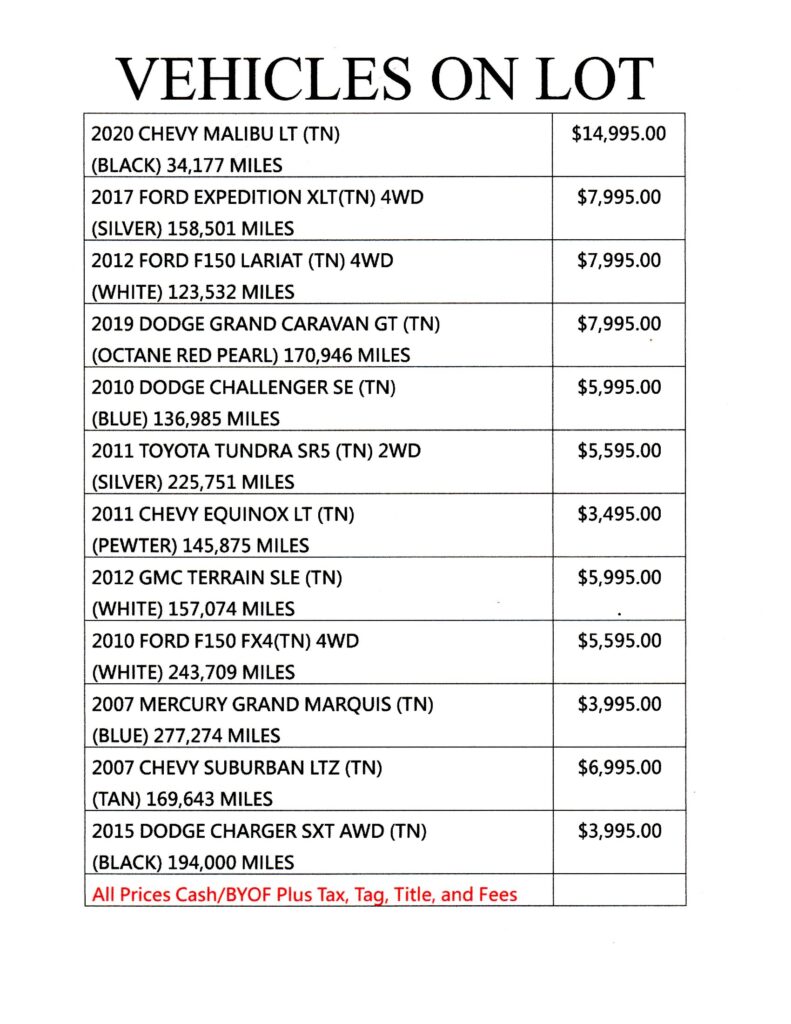 VEHICLES ON LOT

| | |
|---|---|
| 2020 CHEVY MALIBU LT (TN) (BLACK) 34,177 MILES | \$14,995.00 |
| 2017 FORD EXPEDITION XLT(TN) 4WD (SILVER) 158,501 MILES | \$7,995.00 |
| 2012 FORD F150 LARIAT (TN) 4WD (WHITE) 123,532 MILES | \$7,995.00 |
| 2019 DODGE GRAND CARAVAN GT (TN) (OCTANE RED PEARL) 170,946 MILES | \$7,995.00 |
| 2010 DODGE CHALLENGER SE (TN) (BLUE) 136,985 MILES | \$5,995.00 |
| 2011 TOYOTA TUNDRA SR5 (TN) 2WD (SILVER) 225,751 MILES | \$5,595.00 |
| 2011 CHEVY EQUINOX LT (TN) (PEWTER) 145,875 MILES | \$3,495.00 |
| 2012 GMC TERRAIN SLE (TN) (WHITE) 157,074 MILES | \$5,995.00 |
| 2010 FORD F150 FX4(TN) 4WD (WHITE) 243,709 MILES | \$5,595.00 |
| 2007 MERCURY GRAND MARQUIS (TN) (BLUE) 277,274 MILES | \$3,995.00 |
| 2007 CHEVY SUBURBAN LTZ (TN) (TAN) 169,643 MILES | \$6,995.00 |
| 2015 DODGE CHARGER SXT AWD (TN) (BLACK) 194,000 MILES | \$3,995.00 |
| All Prices Cash/BYOF Plus Tax, Tag, Title, and Fees | |